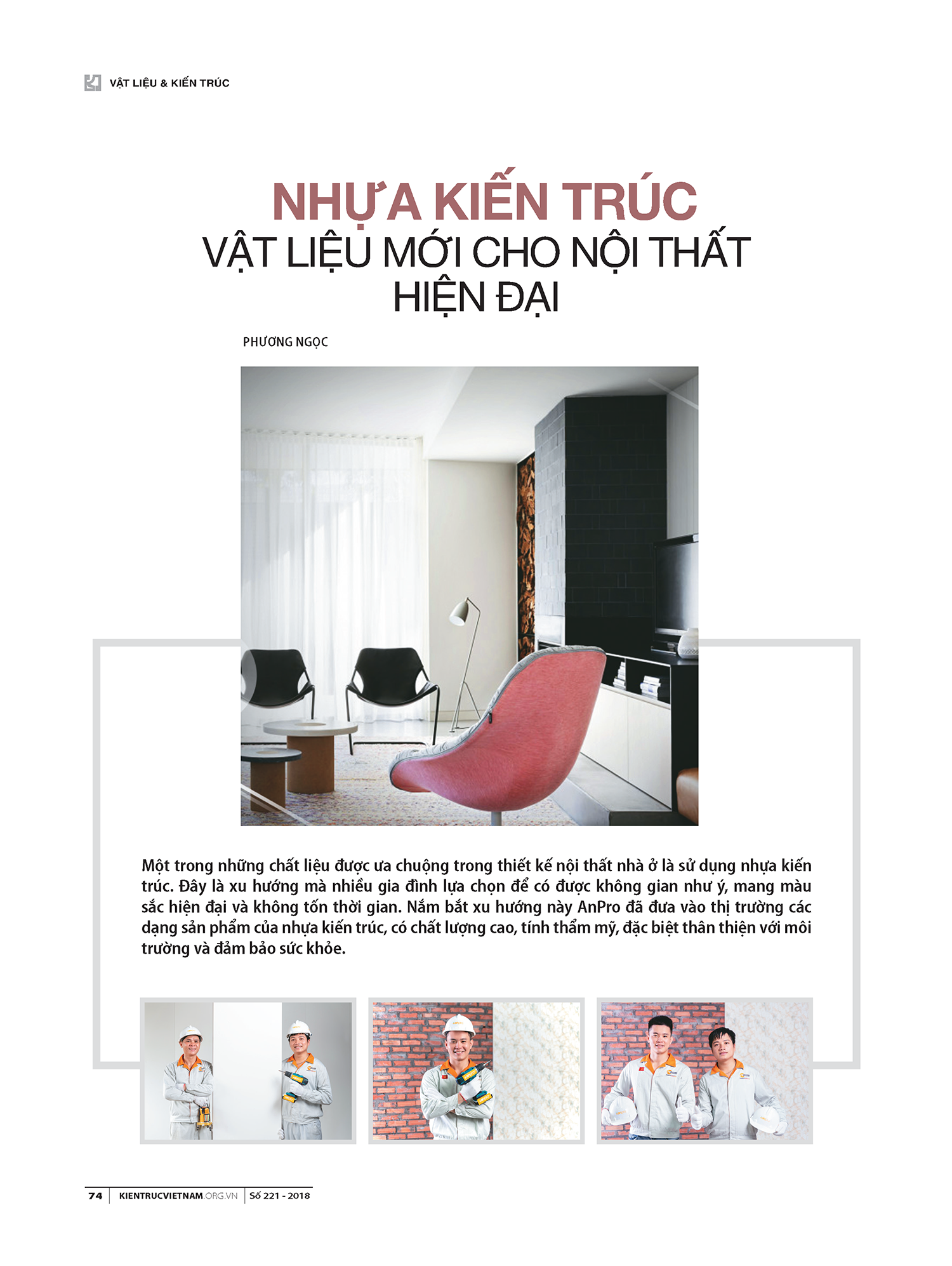 VẬT LIỆU & KIẾN TRÚC

NHỰA KIẾN TRÚC
VẬT LIỆU MỚI CHO NỘI THẤT HIỆN ĐẠI

PHƯƠNG NGỌC

Một trong những chất liệu được ưa chuộng trong thiết kế nội thất nhà ở là sử dụng nhựa kiến trúc. Đây là xu hướng mà nhiều gia đình lựa chọn để có được không gian như ý, mang màu sắc hiện đại và không tốn thời gian. Nắm bắt xu hướng này AnPro đã đưa vào thị trường các dạng sản phẩm của nhựa kiến trúc, có chất lượng cao, tính thẩm mỹ, đặc biệt thân thiện với môi trường và đảm bảo sức khỏe.

74 KIENTRUCVIETNAM.ORG.VN Số 221 - 2018